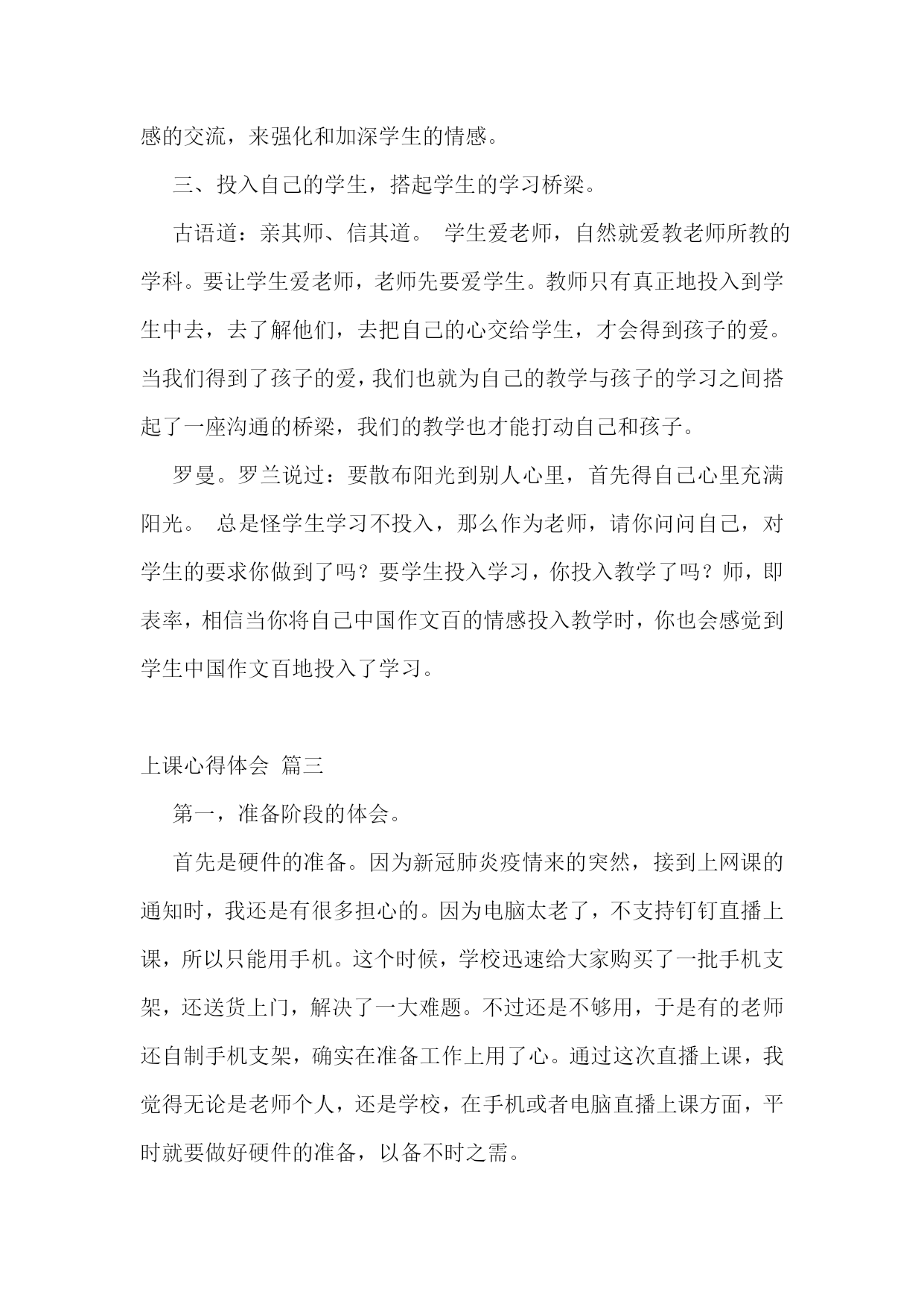 感的交流，来强化和加深学生的情感。

三、投入自己的学生，搭起学生的学习桥梁。

古语道：亲其师、信其道。 学生爱老师，自然就爱教老师所教的学科。要让学生爱老师，老师先要爱学生。教师只有真正地投入到学生中去，去了解他们，去把自己的心交给学生，才会得到孩子的爱。当我们得到了孩子的爱，我们也就为自己的教学与孩子的学习之间搭起了一座沟通的桥梁，我们的教学也才能打动自己和孩子。

罗曼。罗兰说过：要散布阳光到别人心里，首先得自己心里充满阳光。 总是怪学生学习不投入，那么作为老师，请你问问自己，对学生的要求你做到了吗？要学生投入学习，你投入教学了吗？师，即表率，相信当你将自己中国作文百的情感投入教学时，你也会感觉到学生中国作文百地投入了学习。

上课心得体会 篇三

第一，准备阶段的体会。

首先是硬件的准备。因为新冠肺炎疫情来的突然，接到上网课的通知时，我还是有很多担心的。因为电脑太老了，不支持钉钉直播上课，所以只能用手机。这个时候，学校迅速给大家购买了一批手机支架，还送货上门，解决了一大难题。不过还是不够用，于是有的老师还自制手机支架，确实在准备工作上用了心。通过这次直播上课，我觉得无论是老师个人，还是学校，在手机或者电脑直播上课方面，平时就要做好硬件的准备，以备不时之需。